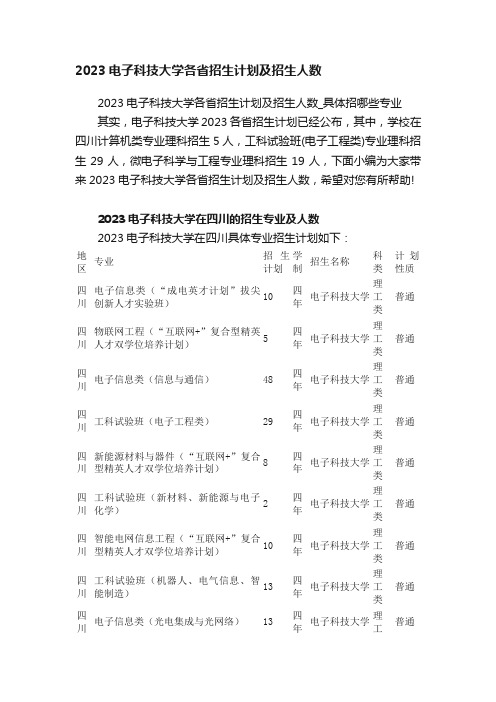 2023 电子科技大学各省招生计划及招生人数

2023 电子科技大学各省招生计划及招生人数_具体招哪些专业

其实，电子科技大学 2023 各省招生计划已经公布，其中，学校在四川计算机类专业理科招生 5 人，工科试验班(电子工程类)专业理科招生 29 人，微电子科学与工程专业理科招生 19 人，下面小编为大家带来 2023 电子科技大学各省招生计划及招生人数，希望对您有所帮助!

2023 电子科技大学在四川的招生专业及人数

2023 电子科技大学在四川具体专业招生计划如下：

| 地区 | 专业 | 招生计划 | 学制 | 招生名称 | 科类 | 计划性质 |
|---|---|---|---|---|---|---|
| 四川 | 电子信息类（“成电英才计划”拔尖创新人才实验班） | 10 | 四年 | 电子科技大学 | 理工类 | 普通 |
| 四川 | 物联网工程（“互联网+”复合型精英人才双学位培养计划） | 5 | 四年 | 电子科技大学 | 理工类 | 普通 |
| 四川 | 电子信息类（信息与通信） | 48 | 四年 | 电子科技大学 | 理工类 | 普通 |
| 四川 | 工科试验班（电子工程类） | 29 | 四年 | 电子科技大学 | 理工类 | 普通 |
| 四川 | 新能源材料与器件（“互联网+”复合型精英人才双学位培养计划） | 8 | 四年 | 电子科技大学 | 理工类 | 普通 |
| 四川 | 工科试验班（新材料、新能源与电子化学） | 2 | 四年 | 电子科技大学 | 理工类 | 普通 |
| 四川 | 智能电网信息工程（“互联网+”复合型精英人才双学位培养计划） | 10 | 四年 | 电子科技大学 | 理工类 | 普通 |
| 四川 | 工科试验班（机器人、电气信息、智能制造） | 13 | 四年 | 电子科技大学 | 理工类 | 普通 |
| 四川 | 电子信息类（光电集成与光网络） | 13 | 四年 | 电子科技大学 | 理工 | 普通 |